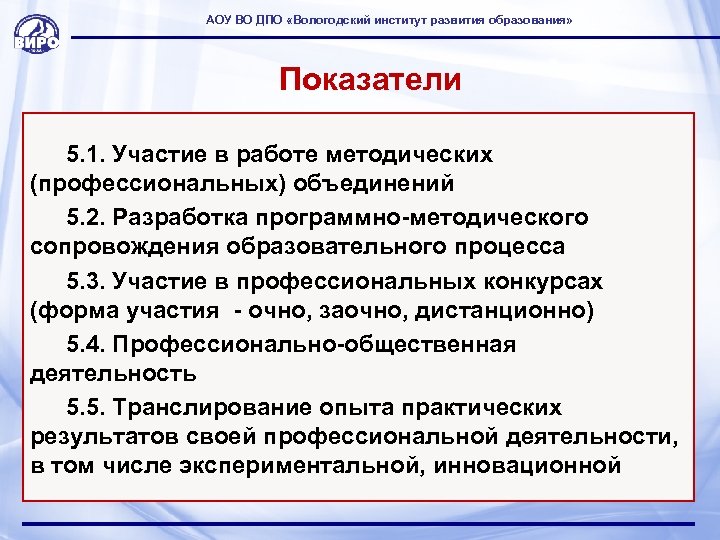 ВИРО

АОУ ВО ДПО «Вологодский институт развития образования»

Показатели

5.1. Участие в работе методических (профессиональных) объединений

5.2. Разработка программно-методического сопровождения образовательного процесса

5.3. Участие в профессиональных конкурсах (форма участия - очно, заочно, дистанционно)

5.4. Профессионально-общественная деятельность

5.5. Транслирование опыта практических результатов своей профессиональной деятельности, в том числе экспериментальной, инновационной